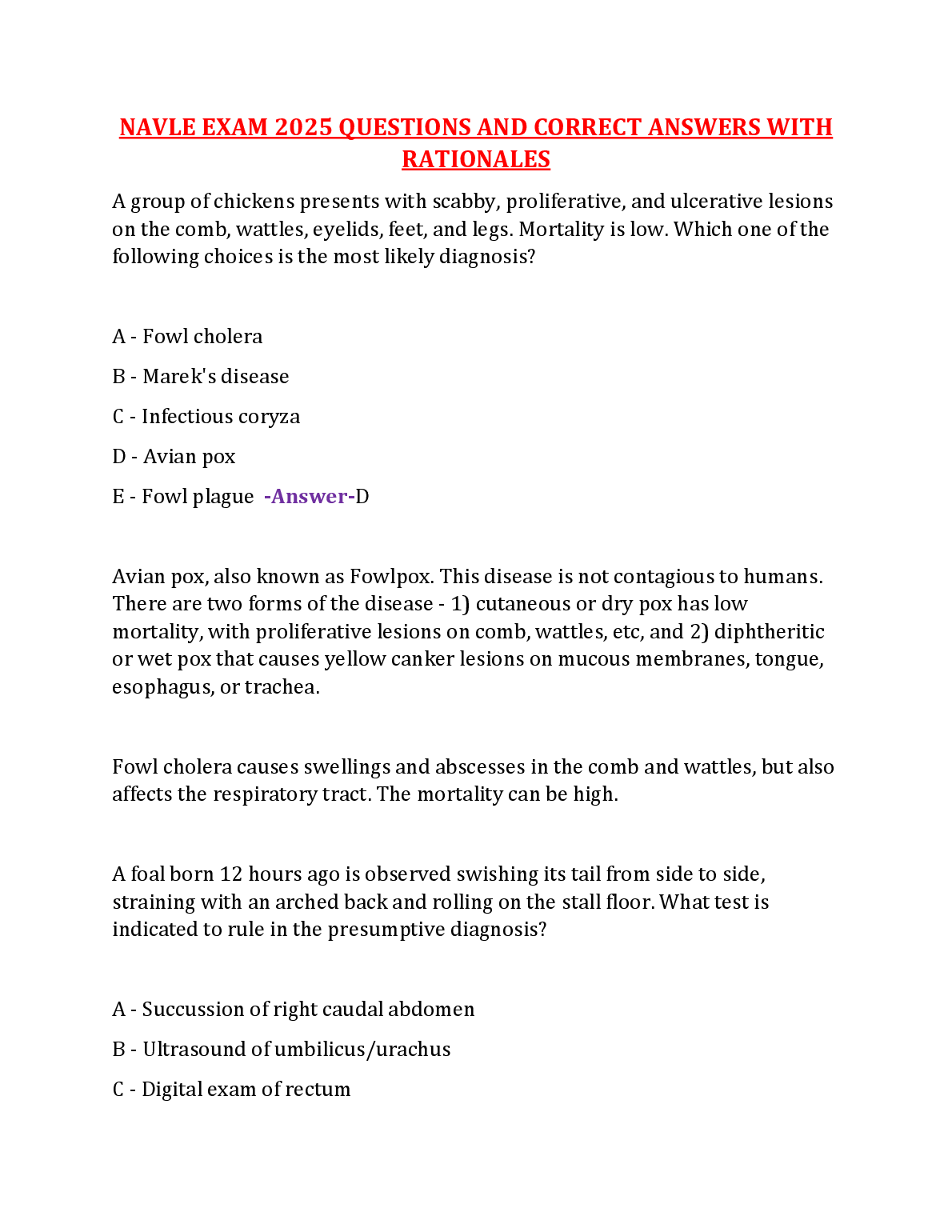 NAVLE EXAM 2025 QUESTIONS AND CORRECT ANSWERS WITH RATIONALES

A group of chickens presents with scabby, proliferative, and ulcerative lesions on the comb, wattles, eyelids, feet, and legs. Mortality is low. Which one of the following choices is the most likely diagnosis?

A - Fowl cholera

B - Marek's disease

C - Infectious coryza

D - Avian pox

E - Fowl plague -Answer-D

Avian pox, also known as Fowlpox. This disease is not contagious to humans. There are two forms of the disease - 1) cutaneous or dry pox has low mortality, with proliferative lesions on comb, wattles, etc, and 2) diphtheritic or wet pox that causes yellow canker lesions on mucous membranes, tongue, esophagus, or trachea.

Fowl cholera causes swellings and abscesses in the comb and wattles, but also affects the respiratory tract. The mortality can be high.

A foal born 12 hours ago is observed swishing its tail from side to side, straining with an arched back and rolling on the stall floor. What test is indicated to rule in the presumptive diagnosis?

A - Succussion of right caudal abdomen

B - Ultrasound of umbilicus/urachus

C - Digital exam of rectum